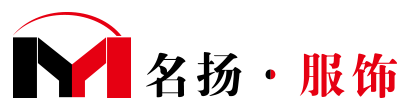 名扬·服饰